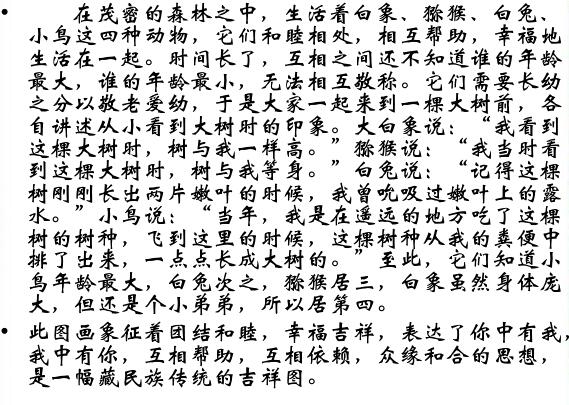 • 在茂密的森林之中，生活着白象、猕猴、白兔、小鸟这四种动物，它们和睦相处，相互帮助，幸福地生活在一起。时间长了，互相之间还不知道谁的年龄最大，谁的年龄最小，无法相互敬称。它们需要长幼之分以敬老爱幼，于是大家一起来到一棵大树前，各自讲述从小看到大树时的印象。大白象说：“我看到这棵大树时，树与我一样高。”猕猴说：“我当时看到这棵大树时，树与我等身。”白兔说：“记得这棵树刚刚长出两片嫩叶的时候，我曾吮吸过嫩叶上的露水。”小鸟说：“当年，我是在遥远的地方吃了这棵树的树种，飞到这里的时候，这棵树种从我的粪便中排了出来，一点点长成大树的。”至此，它们知道小鸟年龄最大，白兔次之，猕猴居三，白象虽然身体庞大，但还是个小弟弟，所以居第四。

• 此图画象征着团结和睦，幸福吉祥，表达了你中有我，我中有你，互相帮助，互相依赖，众缘和合的思想，是一幅藏民族传统的吉祥图。